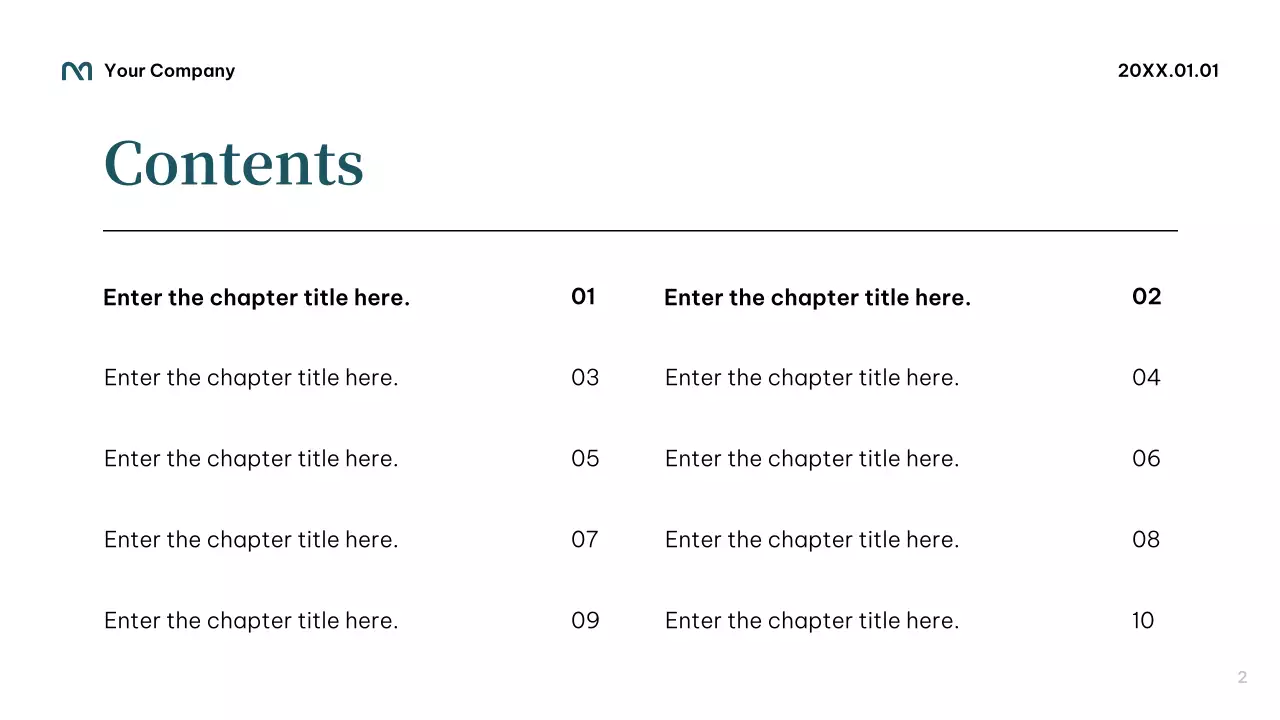 Your Company

20XX.01.01

Contents

Enter the chapter title here. 01

Enter the chapter title here. 03

Enter the chapter title here. 05

Enter the chapter title here. 07

Enter the chapter title here. 09

Enter the chapter title here. 02

Enter the chapter title here. 04

Enter the chapter title here. 06

Enter the chapter title here. 08

Enter the chapter title here. 10

2